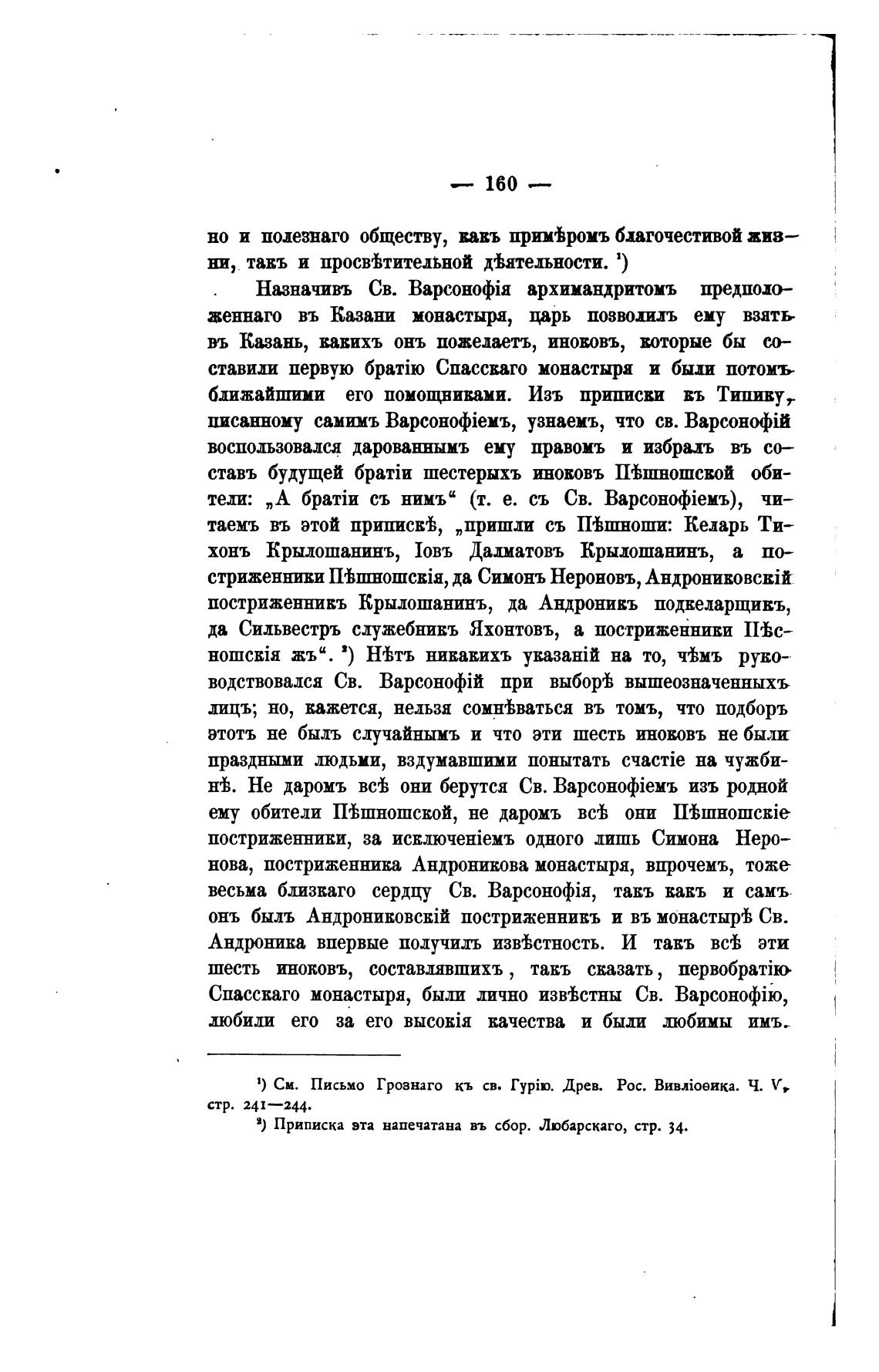 — 160 —

но и полезнаго обществу, какъ примѣромъ благочестивой жизни, такъ и просвѣтительной дѣятельности. ¹)

Назначивъ Св. Варсонофія архимандритомъ предположеннаго въ Казани монастыря, царь позволилъ ему взять въ Казань, какихъ онъ пожелаетъ, иноковъ, которые бы составили первую братію Спасскаго монастыря и были потомъ ближайшими его помощниками. Изъ приписки къ Типику, писанному самимъ Варсонофіемъ, узнаемъ, что св. Варсонофій воспользовался дарованнымъ ему правомъ и избралъ въ составъ будущей братіи шестерыхъ иноковъ Пѣшношской обители: „А братіи съ нимъ“ (т. е. съ Св. Варсонофіемъ), читаемъ въ этой припискѣ, „пришли съ Пѣшноши: Келарь Тихонъ Крылошанинъ, Іовъ Далматовъ Крылошанинъ, а постриженники Пѣшношскія, да Симонъ Нероновъ, Андрониковскій постриженникъ Крылошанинъ, да Андроникъ подкеларщикъ, да Сильвестръ служебникъ Яхонтовъ, а постриженники Пѣсношскія жъ“. ²) Нѣтъ никакихъ указаній на то, чѣмъ руководствовался Св. Варсонофій при выборѣ вышеозначенныхъ лицъ; но, кажется, нельзя сомнѣваться въ томъ, что подборъ этотъ не былъ случайнымъ и что эти шесть иноковъ не были праздными людьми, вздумавшими попытать счастіе на чужбинѣ. Не даромъ всѣ они берутся Св. Варсонофіемъ изъ родной ему обители Пѣшношской, не даромъ всѣ они Пѣшношскіе постриженники, за исключеніемъ одного лишь Симона Неронова, постриженника Андроникова монастыря, впрочемъ, тоже весьма близкаго сердцу Св. Варсонофія, такъ какъ и самъ онъ былъ Андрониковскій постриженникъ и въ монастырѣ Св. Андроника впервые получилъ извѣстность. И такъ всѣ эти шесть иноковъ, составлявшихъ, такъ сказать, первобратію Спасскаго монастыря, были лично извѣстны Св. Варсонофію, любили его за его высокія качества и были любимы имъ.

¹) См. Письмо Грознаго къ св. Гурію. Древ. Рос. Вивліоѳика. Ч. V, стр. 241—244.
²) Приписка эта напечатана въ сбор. Любарскаго, стр. 34.